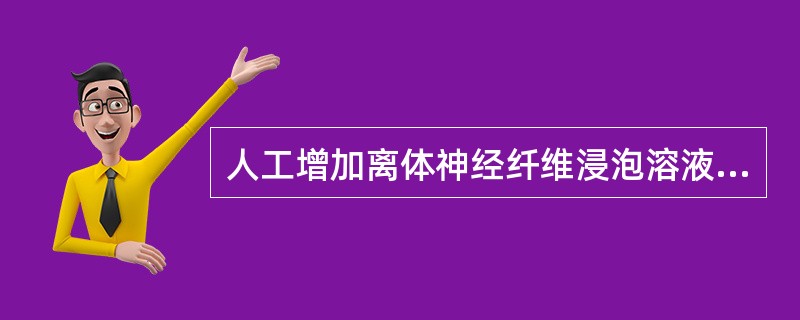 人工增加离体神经纤维浸泡溶液...